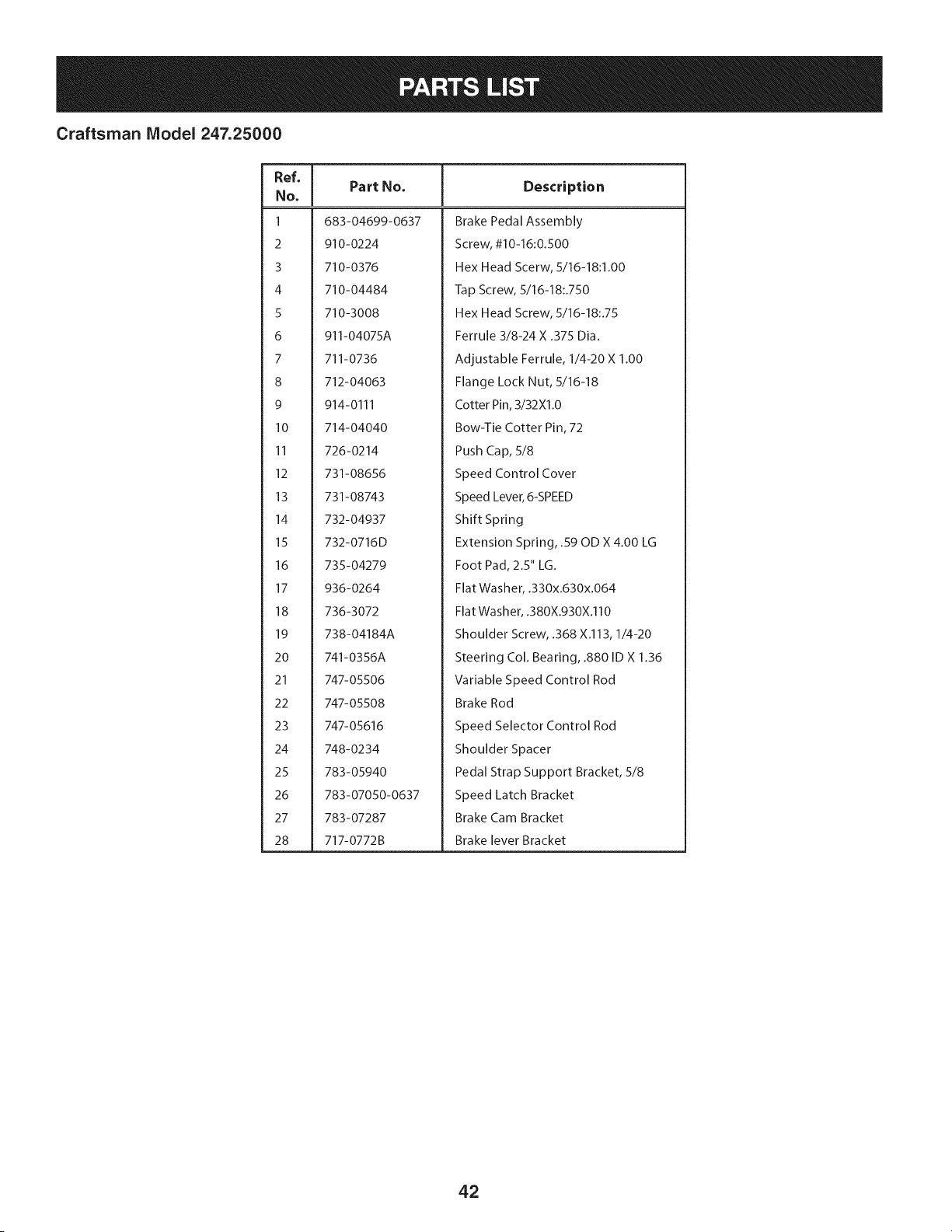 PARTS LIST

Craftsman Model 247.25000

| Ref. No. | Part No. | Description |
|---|---|---|
| 1 | 683-04699-0637 | Brake Pedal Assembly |
| 2 | 910-0224 | Screw, #10-16:0.500 |
| 3 | 710-0376 | Hex Head Scerw, 5/16-18:1.00 |
| 4 | 710-04484 | Tap Screw, 5/16-18:.750 |
| 5 | 710-3008 | Hex Head Screw, 5/16-18:.75 |
| 6 | 911-04075A | Ferrule 3/8-24 X .375 Dia. |
| 7 | 711-0736 | Adjustable Ferrule, 1/4-20 X 1.00 |
| 8 | 712-04063 | Flange Lock Nut, 5/16-18 |
| 9 | 914-0111 | Cotter Pin, 3/32X1.0 |
| 10 | 714-04040 | Bow-Tie Cotter Pin, 72 |
| 11 | 726-0214 | Push Cap, 5/8 |
| 12 | 731-08656 | Speed Control Cover |
| 13 | 731-08743 | Speed Lever, 6-SPEED |
| 14 | 732-04937 | Shift Spring |
| 15 | 732-0716D | Extension Spring, .59 OD X 4.00 LG |
| 16 | 735-04279 | Foot Pad, 2.5" LG. |
| 17 | 936-0264 | Flat Washer, .330x.630x.064 |
| 18 | 736-3072 | Flat Washer, .380X.930X.110 |
| 19 | 738-04184A | Shoulder Screw, .368 X.113, 1/4-20 |
| 20 | 741-0356A | Steering Col. Bearing, .880 ID X 1.36 |
| 21 | 747-05506 | Variable Speed Control Rod |
| 22 | 747-05508 | Brake Rod |
| 23 | 747-05616 | Speed Selector Control Rod |
| 24 | 748-0234 | Shoulder Spacer |
| 25 | 783-05940 | Pedal Strap Support Bracket, 5/8 |
| 26 | 783-07050-0637 | Speed Latch Bracket |
| 27 | 783-07287 | Brake Cam Bracket |
| 28 | 717-0772B | Brake lever Bracket |

42